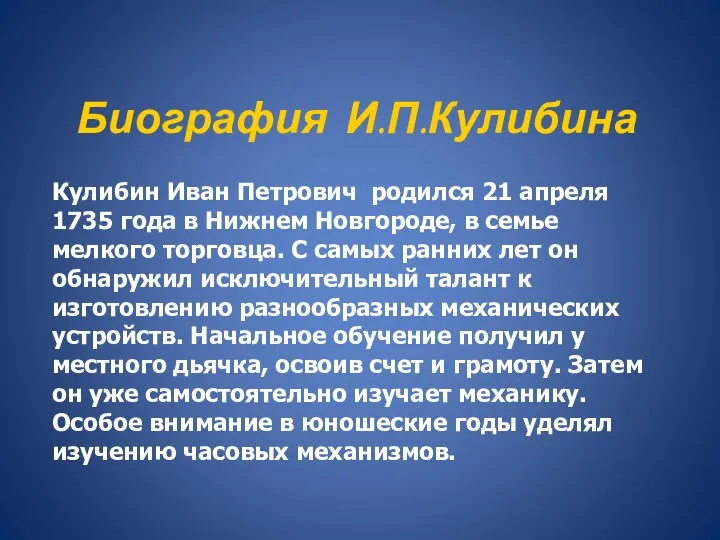 Биография И.П.Кулибина

Кулибин Иван Петрович  родился 21 апреля 1735 года в Нижнем Новгороде, в семье мелкого торговца. С самых ранних лет он обнаружил исключительный талант к изготовлению разнообразных механических устройств. Начальное обучение получил у местного дьячка, освоив счет и грамоту. Затем он уже самостоятельно изучает механику. Особое внимание в юношеские годы уделял изучению часовых механизмов.